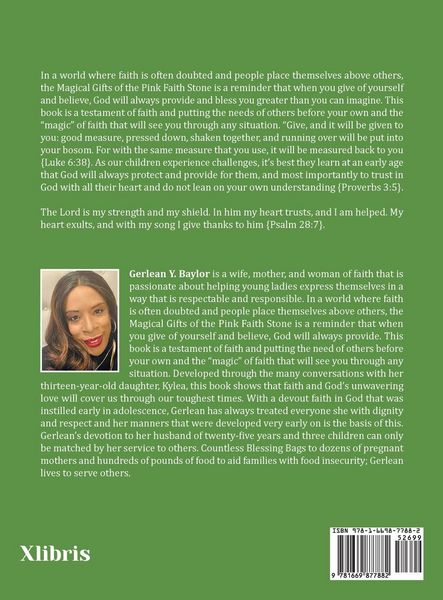 In a world where faith is often doubted and people place themselves above others, the Magical Gifts of the Pink Faith Stone is a reminder that when you give of yourself and believe, God will always provide and bless you greater than you can imagine. This book is a testament of faith and putting the needs of others before your own and the "magic" of faith that will see you through any situation. "Give, and it will be given to you: good measure, pressed down, shaken together, and running over will be put into your bosom. For with the same measure that you use, it will be measured back to you {Luke 6:38}. As our children experience challenges, it's best they learn at an early age that God will always protect and provide for them, and most importantly to trust in God with all their heart and do not lean on your own understanding {Proverbs 3:5}.

The Lord is my strength and my shield. In him my heart trusts, and I am helped. My heart exults, and with my song I give thanks to him {Psalm 28:7}.

Gerlean Y. Baylor is a wife, mother, and woman of faith that is passionate about helping young ladies express themselves in a way that is respectable and responsible. In a world where faith is often doubted and people place themselves above others, the Magical Gifts of the Pink Faith Stone is a reminder that when you give of yourself and believe, God will always provide. This book is a testament of faith and putting the need of others before your own and the "magic" of faith that will see you through any situation. Developed through the many conversations with her thirteen-year-old daughter, Kylea, this book shows that faith and God's unwavering love will cover us through our toughest times. With a devout faith in God that was instilled early in adolescence, Gerlean has always treated everyone she with dignity and respect and her manners that were developed very early on is the basis of this. Gerlean's devotion to her husband of twenty-five years and three children can only be matched by her service to others. Countless Blessing Bags to dozens of pregnant mothers and hundreds of pounds of food to aid families with food insecurity; Gerlean lives to serve others.

Xlibris

ISBN 978-1-6698-7788-2
52699
9 781669 877882